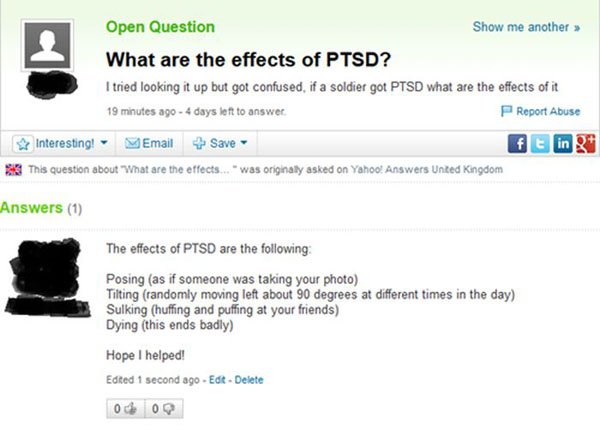 Open Question

Show me another »

What are the effects of PTSD?

I tried looking it up but got confused, if a soldier got PTSD what are the effects of it

19 minutes ago - 4 days left to answer.

Report Abuse

Interesting! Email Save

f t in g+

This question about "What are the effects... " was originally asked on Yahoo! Answers United Kingdom

Answers (1)

The effects of PTSD are the following:

Posing (as if someone was taking your photo)
Tilting (randomly moving left about 90 degrees at different times in the day)
Sulking (huffing and puffing at your friends)
Dying (this ends badly)

Hope I helped!

Edited 1 second ago - Edit - Delete

0 0